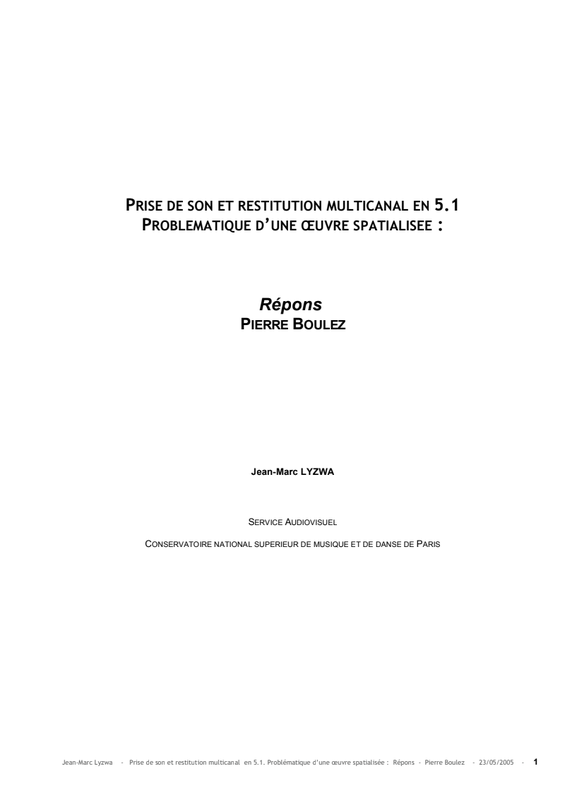 PRISE DE SON ET RESTITUTION MULTICANAL EN 5.1
PROBLEMATIQUE D'UNE ŒUVRE SPATIALISEE :

Répons
PIERRE BOULEZ

Jean-Marc LYZWA

SERVICE AUDIOVISUEL

CONSERVATOIRE NATIONAL SUPERIEUR DE MUSIQUE ET DE DANSE DE PARIS

Jean-Marc Lyzwa - Prise de son et restitution multicanal en 5.1. Problématique d'une œuvre spatialisée : Répons - Pierre Boulez - 23/05/2005 - 1